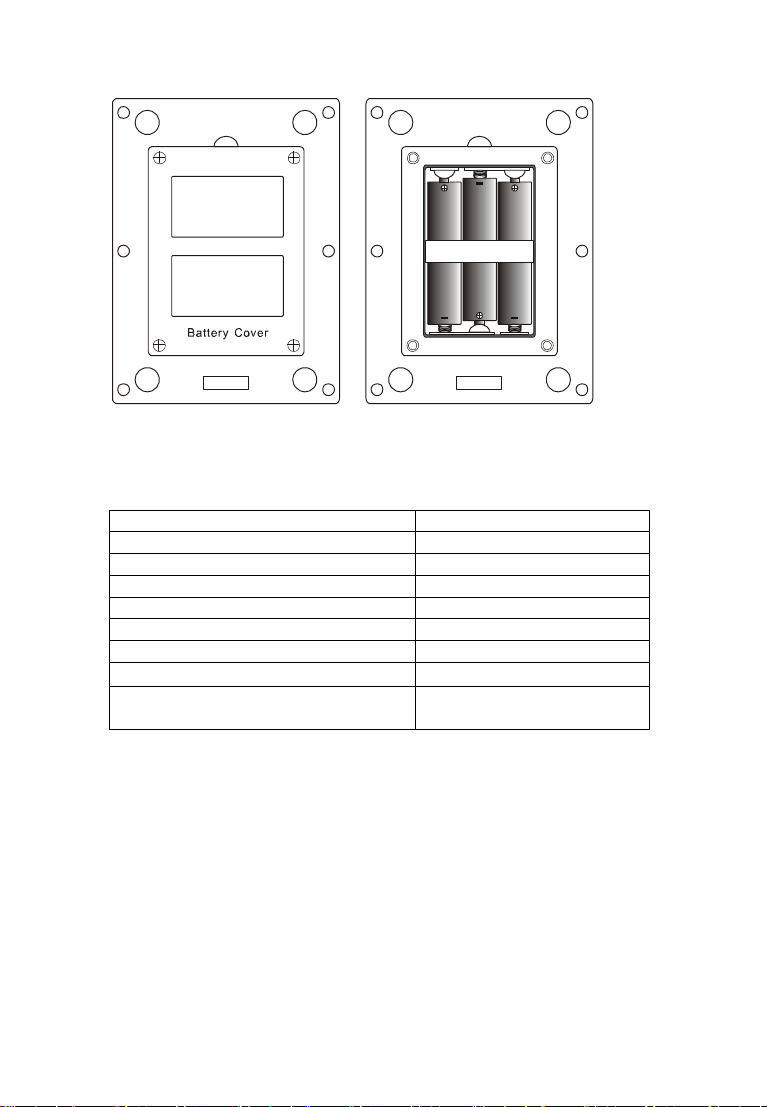 Battery Cover